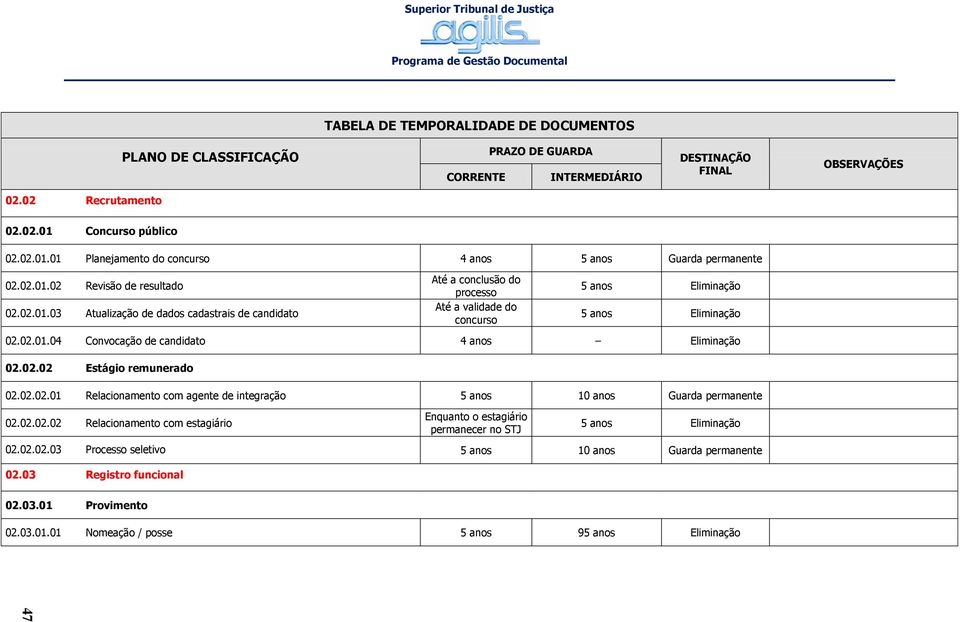 Superior Tribunal de Justiça
agilis
Programa de Gestão Documental

TABELA DE TEMPORALIDADE DE DOCUMENTOS

| PLANO DE CLASSIFICAÇÃO | | PRAZO DE GUARDA CORRENTE | PRAZO DE GUARDA INTERMEDIÁRIO | DESTINAÇÃO FINAL | OBSERVAÇÕES |
|---|---|---|---|---|---|
| 02.02 | Recrutamento | | | | |
| 02.02.01 | Concurso público | | | | |
| 02.02.01.01 | Planejamento do concurso | 4 anos | 5 anos | Guarda permanente | |
| 02.02.01.02 | Revisão de resultado | Até a conclusão do processo | 5 anos | Eliminação | |
| 02.02.01.03 | Atualização de dados cadastrais de candidato | Até a validade do concurso | 5 anos | Eliminação | |
| 02.02.01.04 | Convocação de candidato | 4 anos | – | Eliminação | |
| 02.02.02 | Estágio remunerado | | | | |
| 02.02.02.01 | Relacionamento com agente de integração | 5 anos | 10 anos | Guarda permanente | |
| 02.02.02.02 | Relacionamento com estagiário | Enquanto o estagiário permanecer no STJ | 5 anos | Eliminação | |
| 02.02.02.03 | Processo seletivo | 5 anos | 10 anos | Guarda permanente | |
| 02.03 | Registro funcional | | | | |
| 02.03.01 | Provimento | | | | |
| 02.03.01.01 | Nomeação / posse | 5 anos | 95 anos | Eliminação | |

47